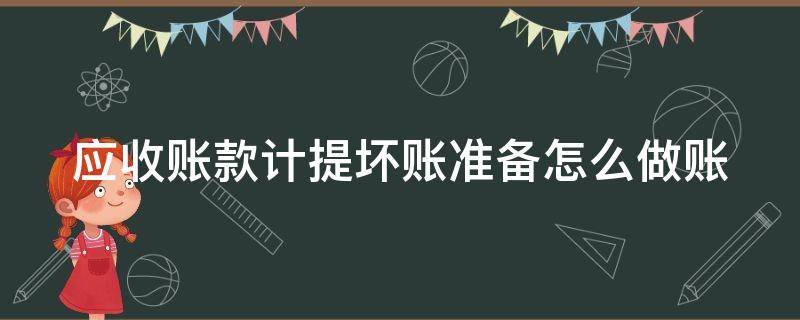 应收账款计提坏账准备怎么做账